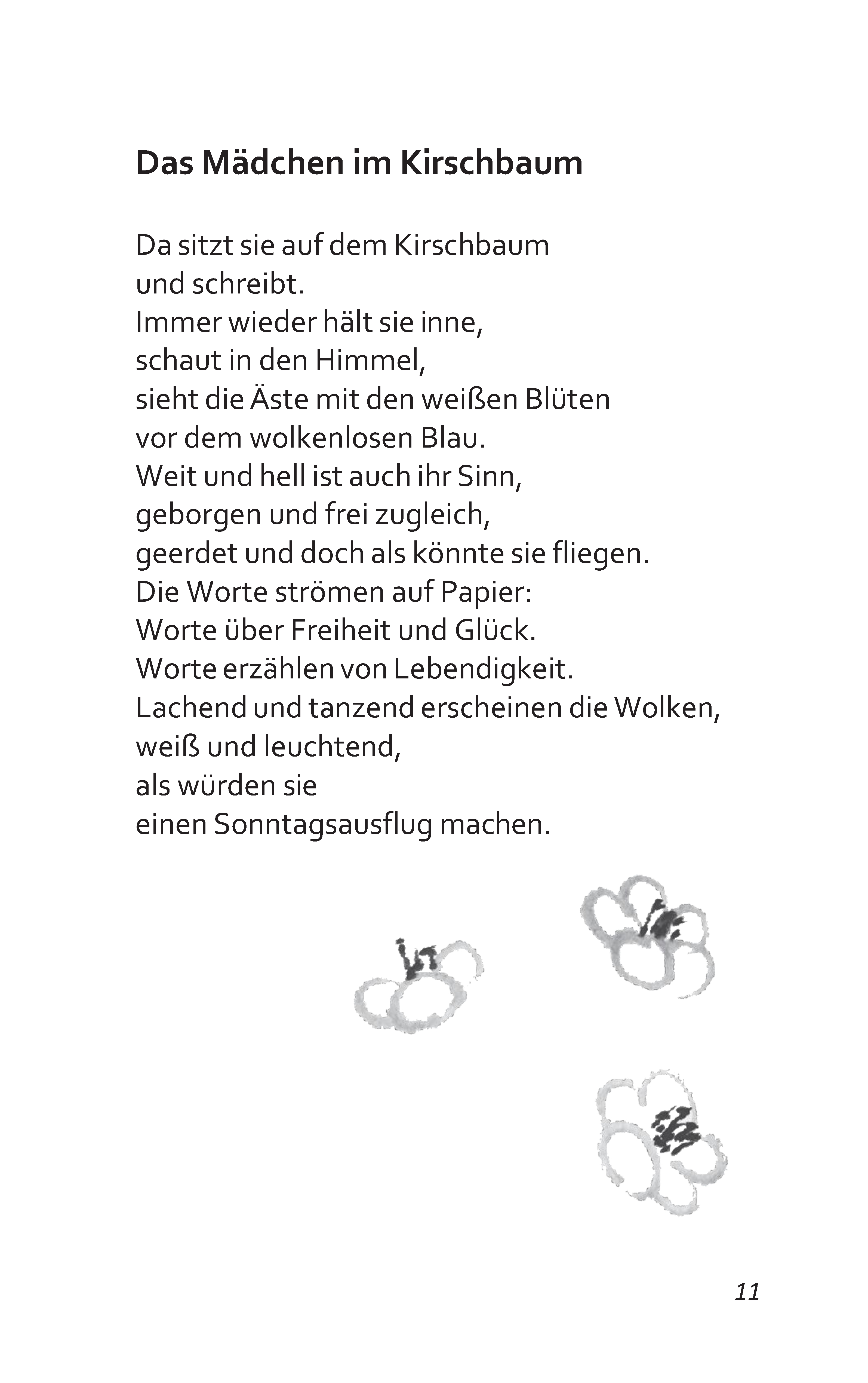 Das Mädchen im Kirschbaum

Da sitzt sie auf dem Kirschbaum
und schreibt.
Immer wieder hält sie inne,
schaut in den Himmel,
sieht die Äste mit den weißen Blüten
vor dem wolkenlosen Blau.
Weit und hell ist auch ihr Sinn,
geborgen und frei zugleich,
geerdet und doch als könnte sie fliegen.
Die Worte strömen auf Papier:
Worte über Freiheit und Glück.
Worte erzählen von Lebendigkeit.
Lachend und tanzend erscheinen die Wolken,
weiß und leuchtend,
als würden sie
einen Sonntagsausflug machen.

11